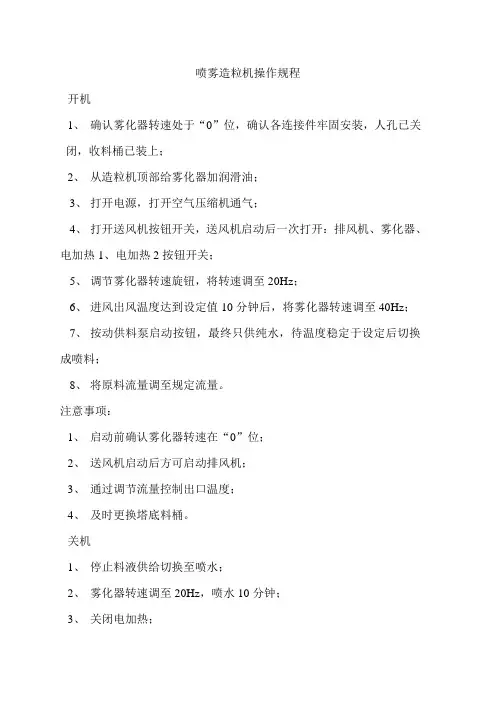 喷雾造粒机操作规程

开机

1、 确认雾化器转速处于“0”位，确认各连接件牢固安装，人孔已关闭，收料桶已装上；

2、 从造粒机顶部给雾化器加润滑油；

3、 打开电源，打开空气压缩机通气；

4、 打开送风机按钮开关，送风机启动后一次打开：排风机、雾化器、电加热 1、电加热 2 按钮开关；

5、 调节雾化器转速旋钮，将转速调至 20Hz；

6、 进风出风温度达到设定值 10 分钟后，将雾化器转速调至 40Hz；

7、 按动供料泵启动按钮，最终只供纯水，待温度稳定于设定后切换成喷料；

8、 将原料流量调至规定流量。

注意事项：

1、 启动前确认雾化器转速在“0”位；

2、 送风机启动后方可启动排风机；

3、 通过调节流量控制出口温度；

4、 及时更换塔底料桶。

关机

1、 停止料液供给切换至喷水；

2、 雾化器转速调至 20Hz，喷水 10 分钟；

3、 关闭电加热；